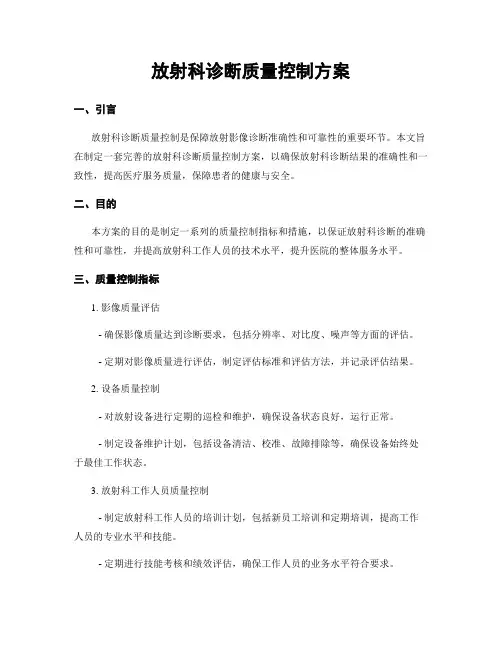 放射科诊断质量控制方案

一、引言

放射科诊断质量控制是保障放射影像诊断准确性和可靠性的重要环节。本文旨在制定一套完善的放射科诊断质量控制方案，以确保放射科诊断结果的准确性和一致性，提高医疗服务质量，保障患者的健康与安全。

二、目的

本方案的目的是制定一系列的质量控制指标和措施，以保证放射科诊断的准确性和可靠性，并提高放射科工作人员的技术水平，提升医院的整体服务水平。

三、质量控制指标

1. 影像质量评估

- 确保影像质量达到诊断要求，包括分辨率、对比度、噪声等方面的评估。

- 定期对影像质量进行评估，制定评估标准和评估方法，并记录评估结果。

2. 设备质量控制

- 对放射设备进行定期的巡检和维护，确保设备状态良好，运行正常。

- 制定设备维护计划，包括设备清洁、校准、故障排除等，确保设备始终处于最佳工作状态。

3. 放射科工作人员质量控制

- 制定放射科工作人员的培训计划，包括新员工培训和定期培训，提高工作人员的专业水平和技能。

- 定期进行技能考核和绩效评估，确保工作人员的业务水平符合要求。